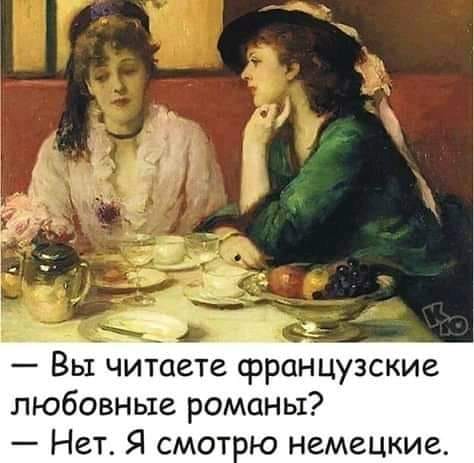 КЮ

— Вы читаете французские любовные романы?
— Нет. Я смотрю немецкие.